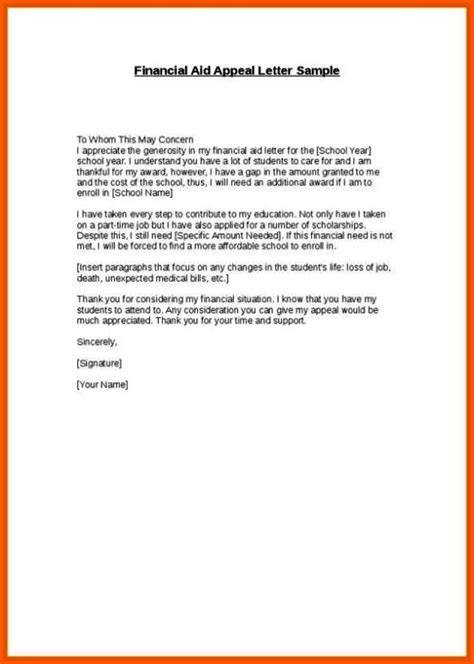 Financial Aid Appeal Letter Sample

To Whom This May Concern
I appreciate the generosity in my financial aid letter for the [School Year] school year. I understand you have a lot of students to care for and I am thankful for my award, however, I have a gap in the amount granted to me and the cost of the school, thus, I will need an additional award if I am to enroll in [School Name]

I have taken every step to contribute to my education. Not only have I taken on a part-time job but I have also applied for a number of scholarships. Despite this, I still need [Specific Amount Needed]. If this financial need is not met, I will be forced to find a more affordable school to enroll in.

[Insert paragraphs that focus on any changes in the student's life: loss of job, death, unexpected medical bills, etc.]

Thank you for considering my financial situation. I know that you have my students to attend to. Any consideration you can give my appeal would be much appreciated. Thank you for your time and support.

Sincerely,

[Signature]

[Your Name]